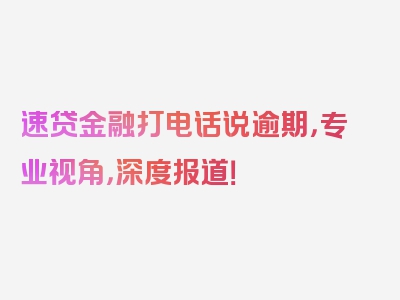 速贷金融打电话说逾期,专业视角,深度报道!